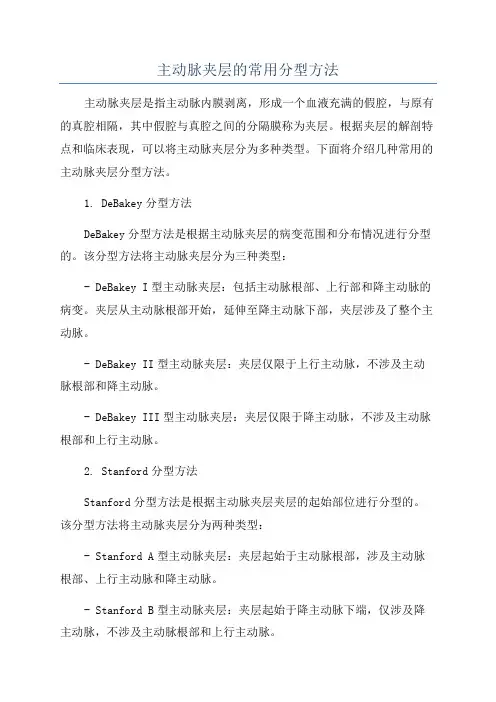 主动脉夹层的常用分型方法

主动脉夹层是指主动脉内膜剥离，形成一个血液充满的假腔，与原有的真腔相隔，其中假腔与真腔之间的分隔膜称为夹层。根据夹层的解剖特点和临床表现，可以将主动脉夹层分为多种类型。下面将介绍几种常用的主动脉夹层分型方法。

1. DeBakey 分型方法

DeBakey 分型方法是根据主动脉夹层的病变范围和分布情况进行分型的。该分型方法将主动脉夹层分为三种类型：

- DeBakey I 型主动脉夹层：包括主动脉根部、上行部和降主动脉的病变。夹层从主动脉根部开始，延伸至降主动脉下部，夹层涉及了整个主动脉。

- DeBakey II 型主动脉夹层：夹层仅限于上行主动脉，不涉及主动脉根部和降主动脉。

- DeBakey III 型主动脉夹层：夹层仅限于降主动脉，不涉及主动脉根部和上行主动脉。

2. Stanford 分型方法

Stanford 分型方法是根据主动脉夹层夹层的起始部位进行分型的。该分型方法将主动脉夹层分为两种类型：

- Stanford A 型主动脉夹层：夹层起始于主动脉根部，涉及主动脉根部、上行主动脉和降主动脉。

- Stanford B 型主动脉夹层：夹层起始于降主动脉下端，仅涉及降主动脉，不涉及主动脉根部和上行主动脉。